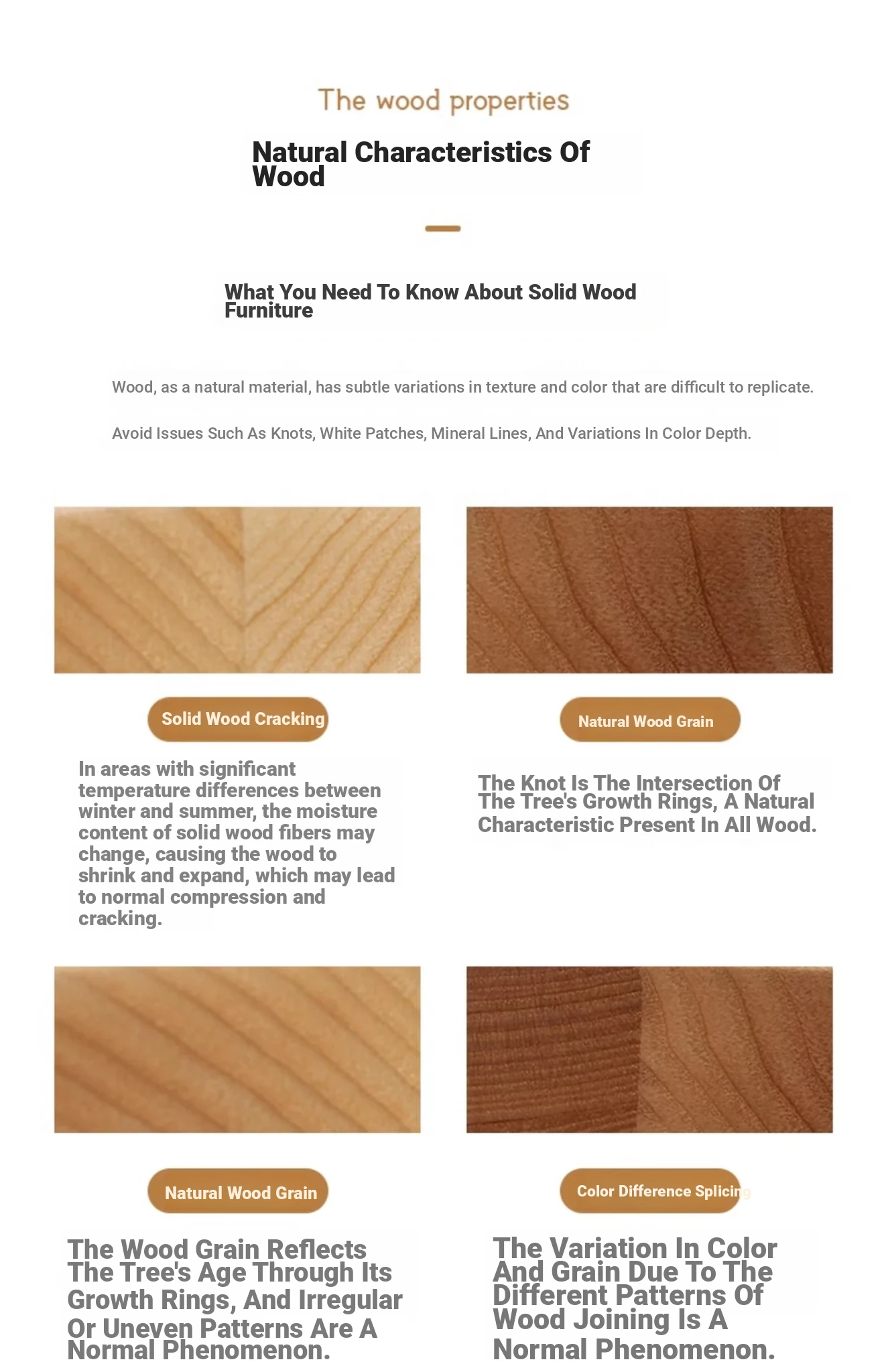 The wood properties

Natural Characteristics Of Wood

What You Need To Know About Solid Wood Furniture

Wood, as a natural material, has subtle variations in texture and color that are difficult to replicate.

Avoid Issues Such As Knots, White Patches, Mineral Lines, And Variations In Color Depth.

Solid Wood Cracking

In areas with significant temperature differences between winter and summer, the moisture content of solid wood fibers may change, causing the wood to shrink and expand, which may lead to normal compression and cracking.

Natural Wood Grain

The Knot Is The Intersection Of The Tree's Growth Rings, A Natural Characteristic Present In All Wood.

Natural Wood Grain

The Wood Grain Reflects The Tree's Age Through Its Growth Rings, And Irregular Or Uneven Patterns Are A Normal Phenomenon.

Color Difference Splicing

The Variation In Color And Grain Due To The Different Patterns Of Wood Joining Is A Normal Phenomenon.